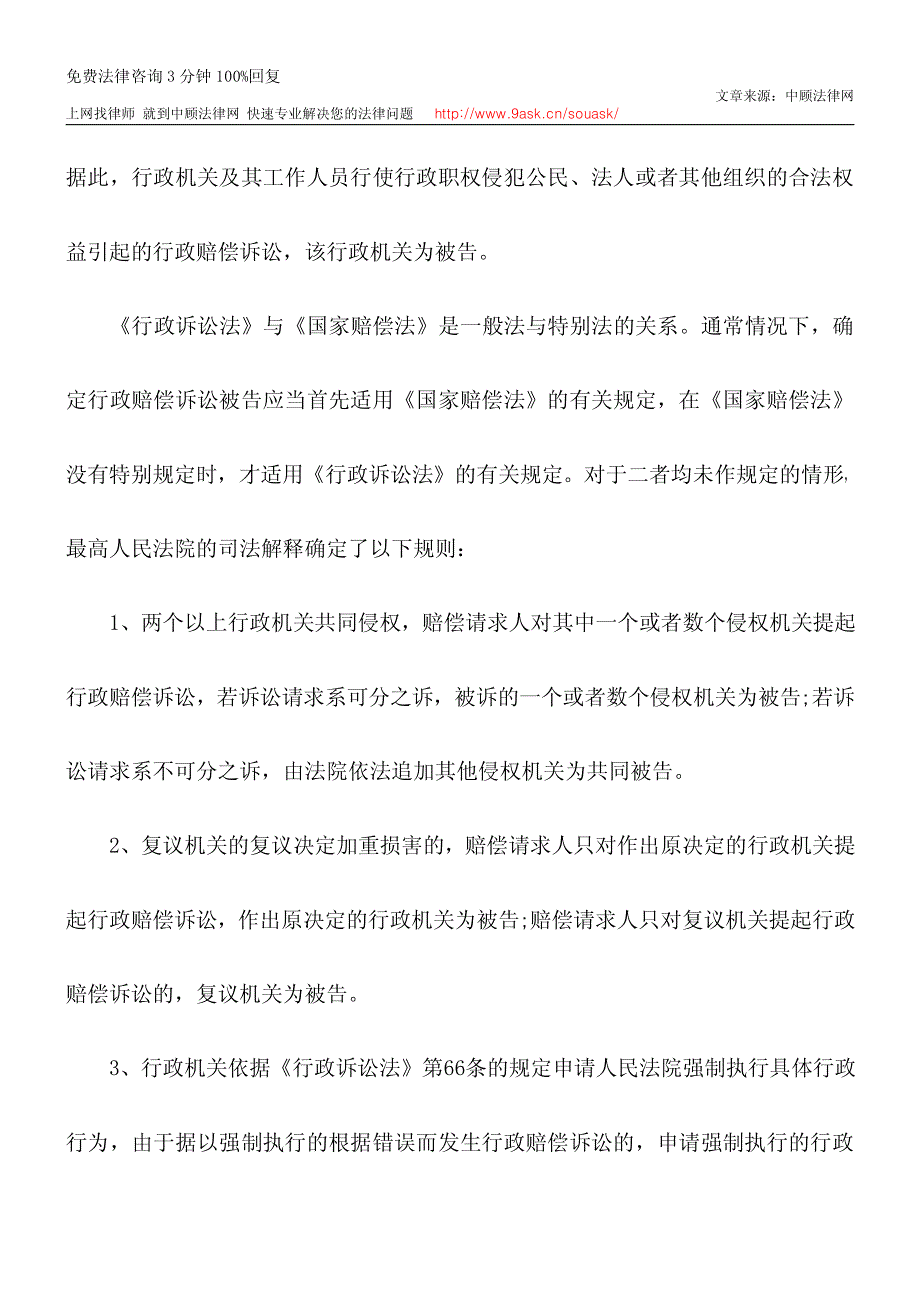 免费法律咨询 3 分钟 100%回复

文章来源：中顾法律网

上网找律师 就到中顾法律网 快速专业解决您的法律问题 http://www.9ask.cn/souask/

据此，行政机关及其工作人员行使行政职权侵犯公民、法人或者其他组织的合法权益引起的行政赔偿诉讼，该行政机关为被告。

《行政诉讼法》与《国家赔偿法》是一般法与特别法的关系。通常情况下，确定行政赔偿诉讼被告应当首先适用《国家赔偿法》的有关规定，在《国家赔偿法》没有特别规定时，才适用《行政诉讼法》的有关规定。对于二者均未作规定的情形，最高人民法院的司法解释确定了以下规则：

1、两个以上行政机关共同侵权，赔偿请求人对其中一个或者数个侵权机关提起行政赔偿诉讼，若诉讼请求系可分之诉，被诉的一个或者数个侵权机关为被告;若诉讼请求系不可分之诉，由法院依法追加其他侵权机关为共同被告。

2、复议机关的复议决定加重损害的，赔偿请求人只对作出原决定的行政机关提起行政赔偿诉讼，作出原决定的行政机关为被告;赔偿请求人只对复议机关提起行政赔偿诉讼的，复议机关为被告。

3、行政机关依据《行政诉讼法》第66条的规定申请人民法院强制执行具体行政行为，由于据以强制执行的根据错误而发生行政赔偿诉讼的，申请强制执行的行政